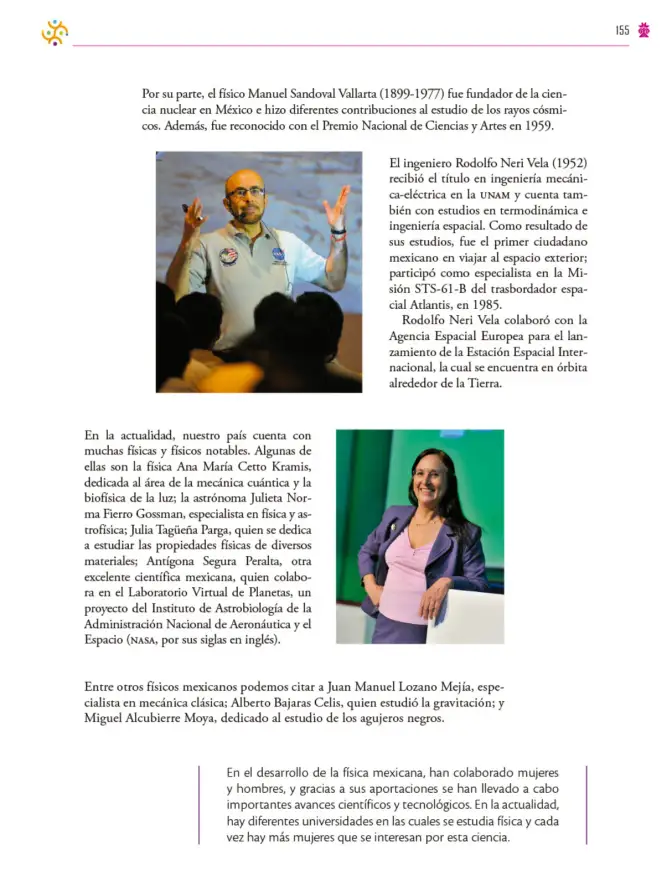 155

Por su parte, el físico Manuel Sandoval Vallarta (1899-1977) fue fundador de la ciencia nuclear en México e hizo diferentes contribuciones al estudio de los rayos cósmicos. Además, fue reconocido con el Premio Nacional de Ciencias y Artes en 1959.

El ingeniero Rodolfo Neri Vela (1952) recibió el título en ingeniería mecánica-eléctrica en la UNAM y cuenta también con estudios en termodinámica e ingeniería espacial. Como resultado de sus estudios, fue el primer ciudadano mexicano en viajar al espacio exterior; participó como especialista en la Misión STS-61-B del trasbordador espacial Atlantis, en 1985.

Rodolfo Neri Vela colaboró con la Agencia Espacial Europea para el lanzamiento de la Estación Espacial Internacional, la cual se encuentra en órbita alrededor de la Tierra.

En la actualidad, nuestro país cuenta con muchas físicas y físicos notables. Algunas de ellas son la física Ana María Cetto Kramis, dedicada al área de la mecánica cuántica y la biofísica de la luz; la astrónoma Julieta Norma Fierro Gossman, especialista en física y astrofísica; Julia Tagüeña Parga, quien se dedica a estudiar las propiedades físicas de diversos materiales; Antígona Segura Peralta, otra excelente científica mexicana, quien colabora en el Laboratorio Virtual de Planetas, un proyecto del Instituto de Astrobiología de la Administración Nacional de Aeronáutica y el Espacio (NASA, por sus siglas en inglés).

Entre otros físicos mexicanos podemos citar a Juan Manuel Lozano Mejía, especialista en mecánica clásica; Alberto Bajaras Celis, quien estudió la gravitación; y Miguel Alcubierre Moya, dedicado al estudio de los agujeros negros.

En el desarrollo de la física mexicana, han colaborado mujeres y hombres, y gracias a sus aportaciones se han llevado a cabo importantes avances científicos y tecnológicos. En la actualidad, hay diferentes universidades en las cuales se estudia física y cada vez hay más mujeres que se interesan por esta ciencia.